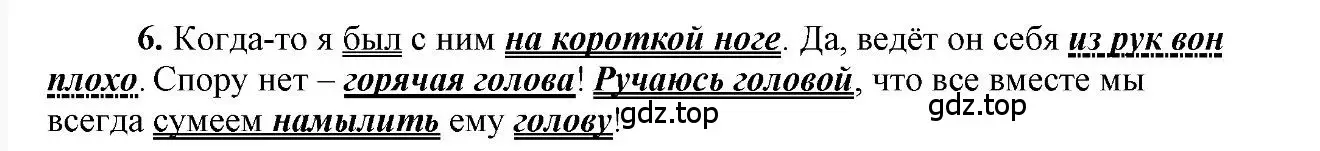 6. Когда-то я был с ним на короткой ноге. Да, ведёт он себя из рук вон плохо. Спору нет – горячая голова! Ручаюсь головой, что все вместе мы всегда сумеем намылить ему голову!

gdz.top

gdz.top